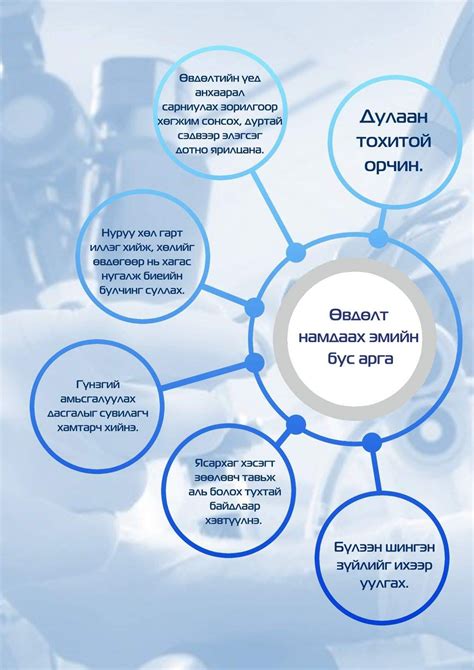 Өвдөлтийн үед анхаарал сарниулах зорилгоор хөгжим сонсох, дуртай сэдвээр элэгсэг дотно ярилцана.

Дулаан тохитой орчин.

Нуруу хөл гарт иллэг хийж, хөлийг өвдөгөөр нь хагас нугалж биеийн булчинг суллах.

Өвдөлт намдаах эмийн бус арга

Гүнзгий амьсгалуулах дасгалыг сувилагч хамтарч хийнэ.

Ясархаг хэсэгт зөөлөвч тавьж аль болох тухтай байдлаар хэвтүүлнэ.

Бүлээн шингэн зүйлийг ихээр уулгах.